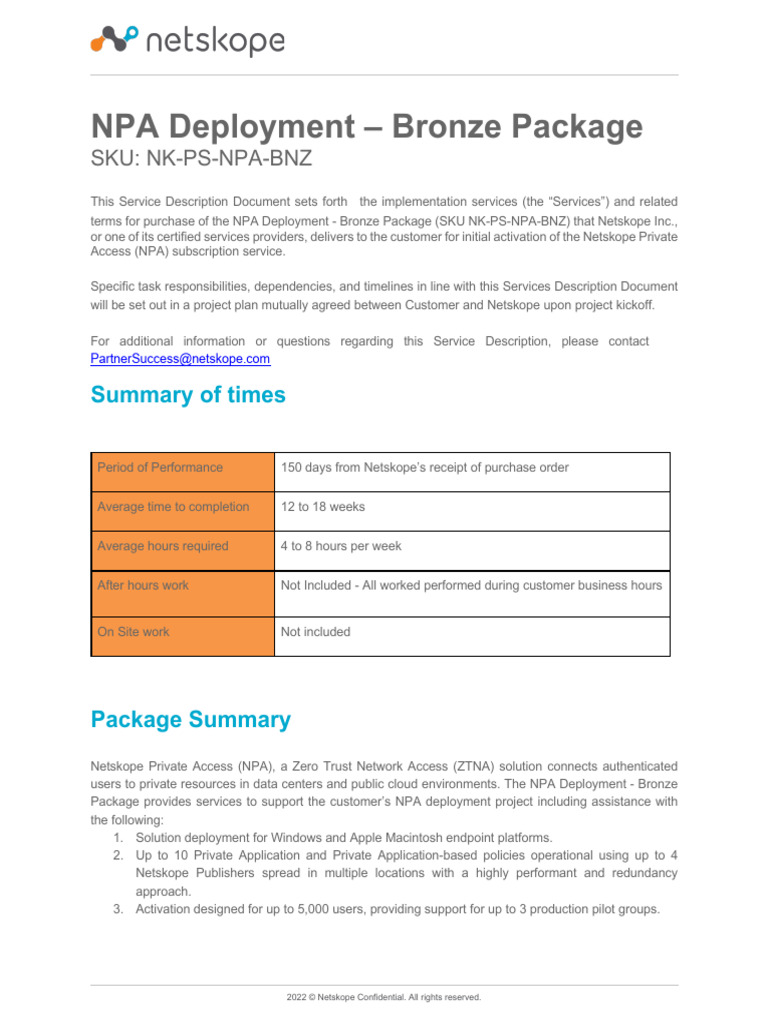 netskope

NPA Deployment – Bronze Package
SKU: NK-PS-NPA-BNZ

This Service Description Document sets forth the implementation services (the “Services”) and related terms for purchase of the NPA Deployment - Bronze Package (SKU NK-PS-NPA-BNZ) that Netskope Inc., or one of its certified services providers, delivers to the customer for initial activation of the Netskope Private Access (NPA) subscription service.

Specific task responsibilities, dependencies, and timelines in line with this Services Description Document will be set out in a project plan mutually agreed between Customer and Netskope upon project kickoff.

For additional information or questions regarding this Service Description, please contact PartnerSuccess@netskope.com

Summary of times

| Period of Performance | 150 days from Netskope’s receipt of purchase order |
|---|---|
| Average time to completion | 12 to 18 weeks |
| Average hours required | 4 to 8 hours per week |
| After hours work | Not Included - All worked performed during customer business hours |
| On Site work | Not included |

Package Summary

Netskope Private Access (NPA), a Zero Trust Network Access (ZTNA) solution connects authenticated users to private resources in data centers and public cloud environments. The NPA Deployment - Bronze Package provides services to support the customer’s NPA deployment project including assistance with the following:
1. Solution deployment for Windows and Apple Macintosh endpoint platforms.
2. Up to 10 Private Application and Private Application-based policies operational using up to 4 Netskope Publishers spread in multiple locations with a highly performant and redundancy approach.
3. Activation designed for up to 5,000 users, providing support for up to 3 production pilot groups.

2022 © Netskope Confidential. All rights reserved.